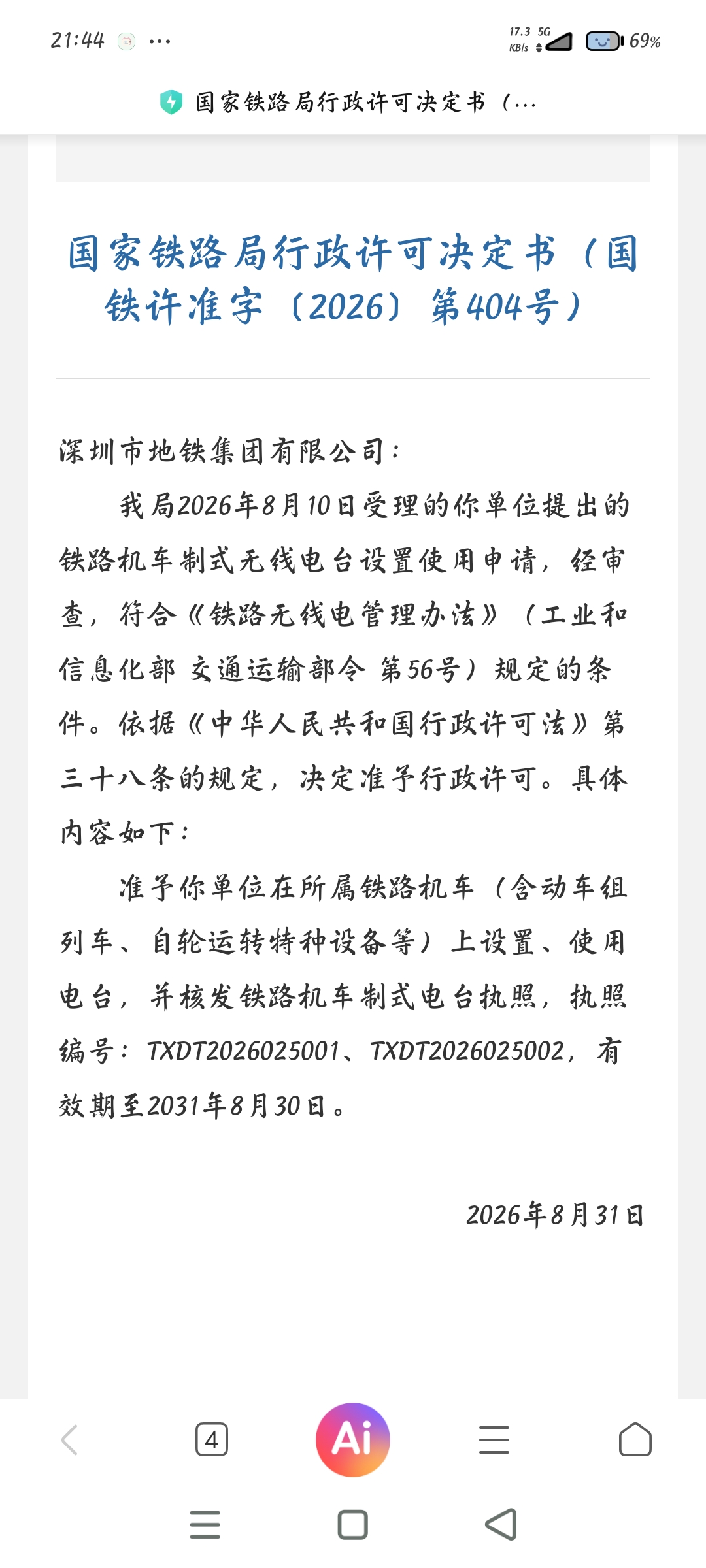 21:44 ···

17.3 KB/s 5G 69%

国家铁路局行政许可决定书（...

国家铁路局行政许可决定书（国铁许准字〔2026〕第404号）

深圳市地铁集团有限公司：

我局2026年8月10日受理的你单位提出的铁路机车制式无线电台设置使用申请，经审查，符合《铁路无线电管理办法》（工业和信息化部 交通运输部令 第56号）规定的条件。依据《中华人民共和国行政许可法》第三十八条的规定，决定准予行政许可。具体内容如下：

准予你单位在所属铁路机车（含动车组列车、自轮运转特种设备等）上设置、使用电台，并核发铁路机车制式电台执照，执照编号：TXDT2026025001、TXDT2026025002，有效期至2031年8月30日。

2026年8月31日

4

Ai